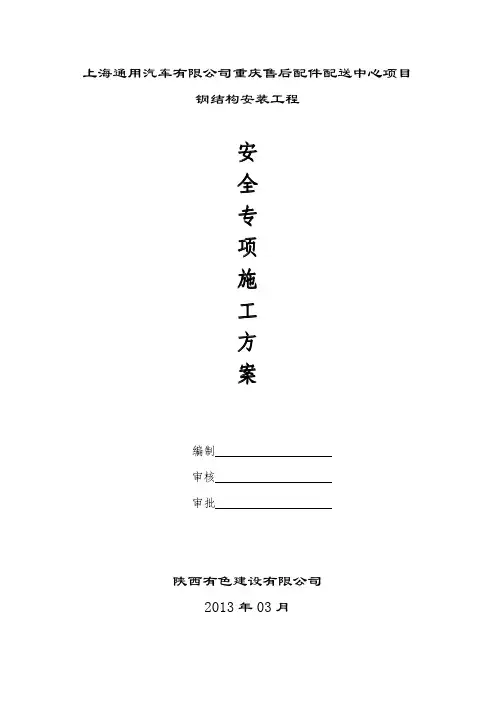 上海通用汽车有限公司重庆售后配件配送中心项目

钢结构安装工程

安
全
专
项
施
工
方
案

编制

审核

审批

陕西有色建设有限公司

2013 年 03 月